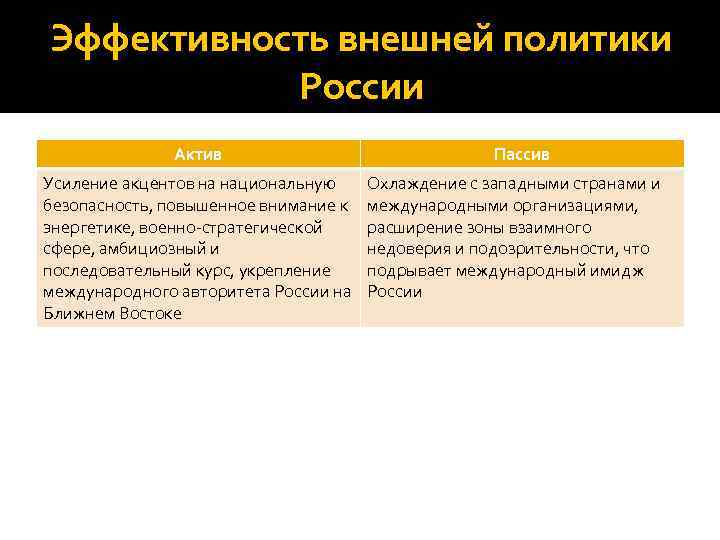 Эффективность внешней политики России

| Актив | Пассив |
|---|---|
| Усиление акцентов на национальную безопасность, повышенное внимание к энергетике, военно-стратегической сфере, амбициозный и последовательный курс, укрепление международного авторитета России на Ближнем Востоке | Охлаждение с западными странами и международными организациями, расширение зоны взаимного недоверия и подозрительности, что подрывает международный имидж России |